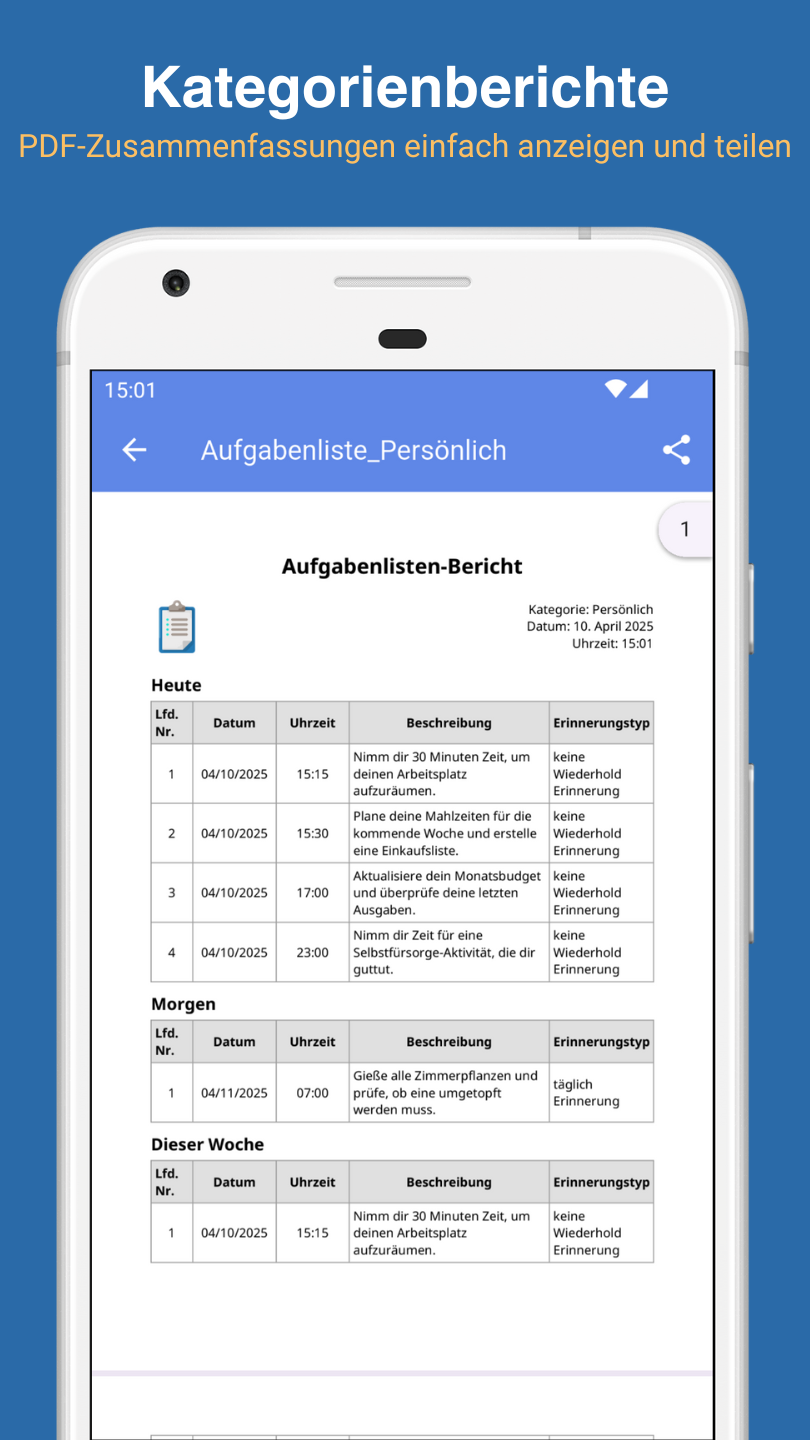 Kategorienberichte
PDF-Zusammenfassungen einfach anzeigen und teilen

15:01

Aufgabenliste_Persönlich

1

Aufgabenlisten-Bericht

Kategorie: Persönlich
Datum: 10. April 2025
Uhrzeit: 15:01

Heute

| Lfd. Nr. | Datum | Uhrzeit | Beschreibung | Erinnerungstyp |
|---|---|---|---|---|
| 1 | 04/10/2025 | 15:15 | Nimm dir 30 Minuten Zeit, um deinen Arbeitsplatz aufzuräumen. | keine Wiederhold Erinnerung |
| 2 | 04/10/2025 | 15:30 | Plane deine Mahlzeiten für die kommende Woche und erstelle eine Einkaufsliste. | keine Wiederhold Erinnerung |
| 3 | 04/10/2025 | 17:00 | Aktualisiere dein Monatsbudget und überprüfe deine letzten Ausgaben. | keine Wiederhold Erinnerung |
| 4 | 04/10/2025 | 23:00 | Nimm dir Zeit für eine Selbstfürsorge-Aktivität, die dir guttut. | keine Wiederhold Erinnerung |

Morgen

| Lfd. Nr. | Datum | Uhrzeit | Beschreibung | Erinnerungstyp |
|---|---|---|---|---|
| 1 | 04/11/2025 | 07:00 | Gieße alle Zimmerpflanzen und prüfe, ob eine umgetopft werden muss. | täglich Erinnerung |

Dieser Woche

| Lfd. Nr. | Datum | Uhrzeit | Beschreibung | Erinnerungstyp |
|---|---|---|---|---|
| 1 | 04/10/2025 | 15:15 | Nimm dir 30 Minuten Zeit, um deinen Arbeitsplatz aufzuräumen. | keine Wiederhold Erinnerung |